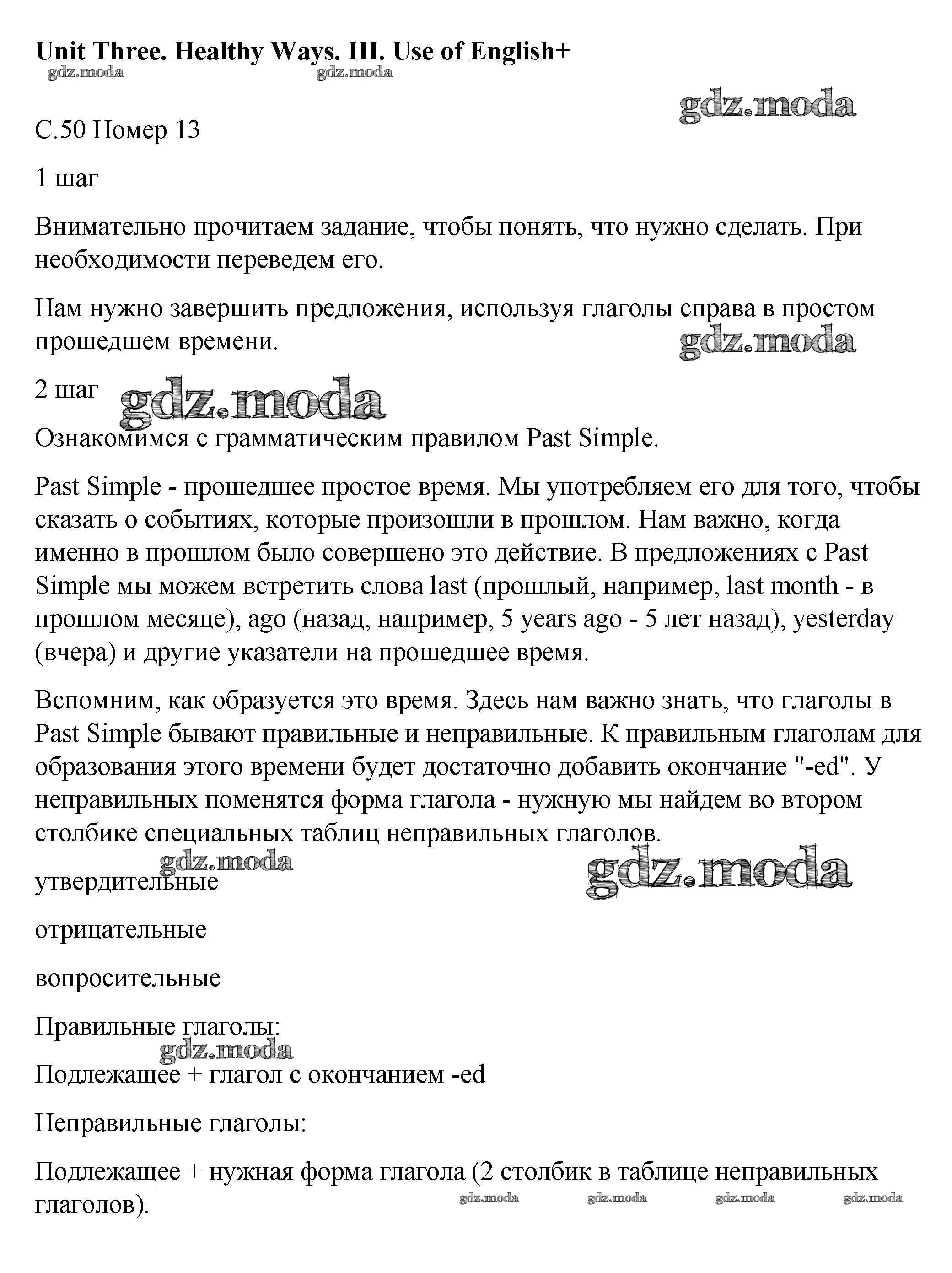 Unit Three. Healthy Ways. III. Use of English+

gdz.moda gdz.moda

gdz.moda

С.50 Номер 13

1 шаг

Внимательно прочитаем задание, чтобы понять, что нужно сделать. При необходимости переведем его.

Нам нужно завершить предложения, используя глаголы справа в простом прошедшем времени.

gdz.moda

2 шаг

gdz.moda

Ознакомимся с грамматическим правилом Past Simple.

Past Simple - прошедшее простое время. Мы употребляем его для того, чтобы сказать о событиях, которые произошли в прошлом. Нам важно, когда именно в прошлом было совершено это действие. В предложениях с Past Simple мы можем встретить слова last (прошлый, например, last month - в прошлом месяце), ago (назад, например, 5 years ago - 5 лет назад), yesterday (вчера) и другие указатели на прошедшее время.

Вспомним, как образуется это время. Здесь нам важно знать, что глаголы в Past Simple бывают правильные и неправильные. К правильным глаголам для образования этого времени будет достаточно добавить окончание "-ed". У неправильных поменятся форма глагола - нужную мы найдем во втором столбике специальных таблиц неправильных глаголов.

gdz.moda

gdz.moda

утвердительные

отрицательные

вопросительные

Правильные глаголы:

gdz.moda

Подлежащее + глагол с окончанием -ed

Неправильные глаголы:

Подлежащее + нужная форма глагола (2 столбик в таблице неправильных глаголов).

gdz.moda gdz.moda gdz.moda gdz.moda